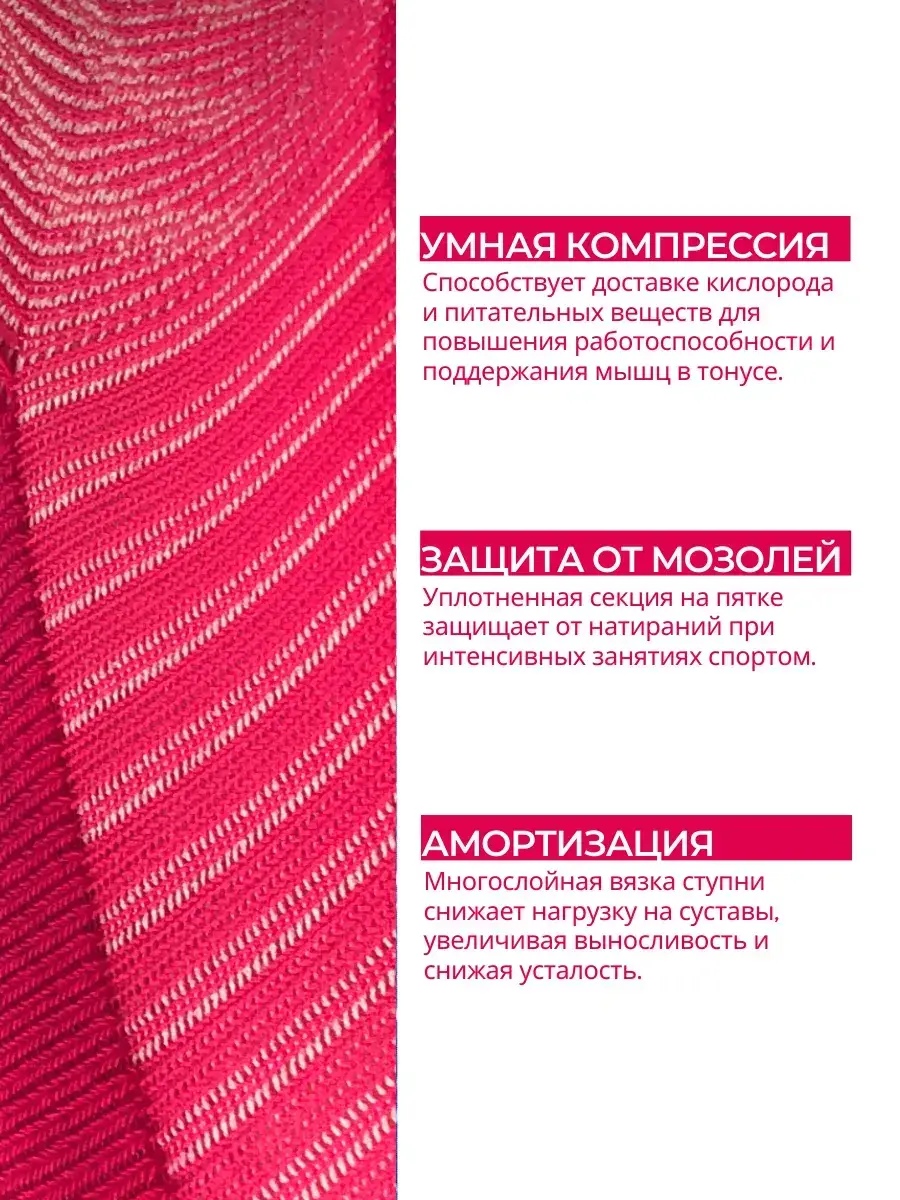 УМНАЯ КОМПРЕССИЯ
Способствует доставке кислорода и питательных веществ для повышения работоспособности и поддержания мышц в тонусе.

ЗАЩИТА ОТ МОЗОЛЕЙ
Уплотненная секция на пятке защищает от натираний при интенсивных занятиях спортом.

АМОРТИЗАЦИЯ
Многослойная вязка ступни снижает нагрузку на суставы, увеличивая выносливость и снижая усталость.